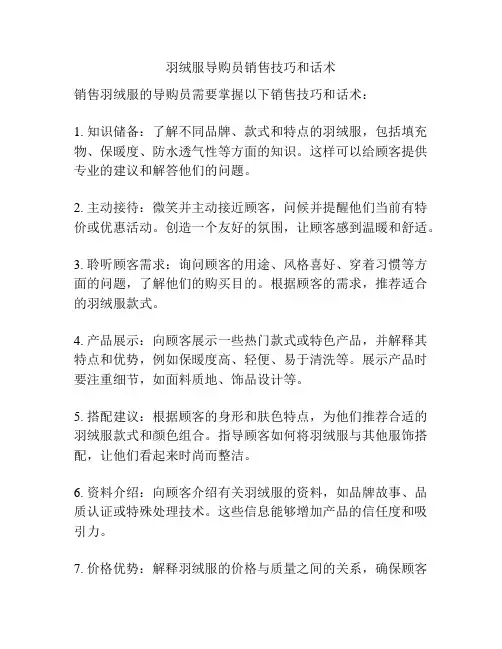 羽绒服导购员销售技巧和话术

销售羽绒服的导购员需要掌握以下销售技巧和话术：

1. 知识储备：了解不同品牌、款式和特点的羽绒服，包括填充物、保暖度、防水透气性等方面的知识。这样可以给顾客提供专业的建议和解答他们的问题。

2. 主动接待：微笑并主动接近顾客，问候并提醒他们当前有特价或优惠活动。创造一个友好的氛围，让顾客感到温暖和舒适。

3. 聆听顾客需求：询问顾客的用途、风格喜好、穿着习惯等方面的问题，了解他们的购买目的。根据顾客的需求，推荐适合的羽绒服款式。

4. 产品展示：向顾客展示一些热门款式或特色产品，并解释其特点和优势，例如保暖度高、轻便、易于清洗等。展示产品时要注重细节，如面料质地、饰品设计等。

5. 搭配建议：根据顾客的身形和肤色特点，为他们推荐合适的羽绒服款式和颜色组合。指导顾客如何将羽绒服与其他服饰搭配，让他们看起来时尚而整洁。

6. 资料介绍：向顾客介绍有关羽绒服的资料，如品牌故事、品质认证或特殊处理技术。这些信息能够增加产品的信任度和吸引力。

7. 价格优势：解释羽绒服的价格与质量之间的关系，确保顾客